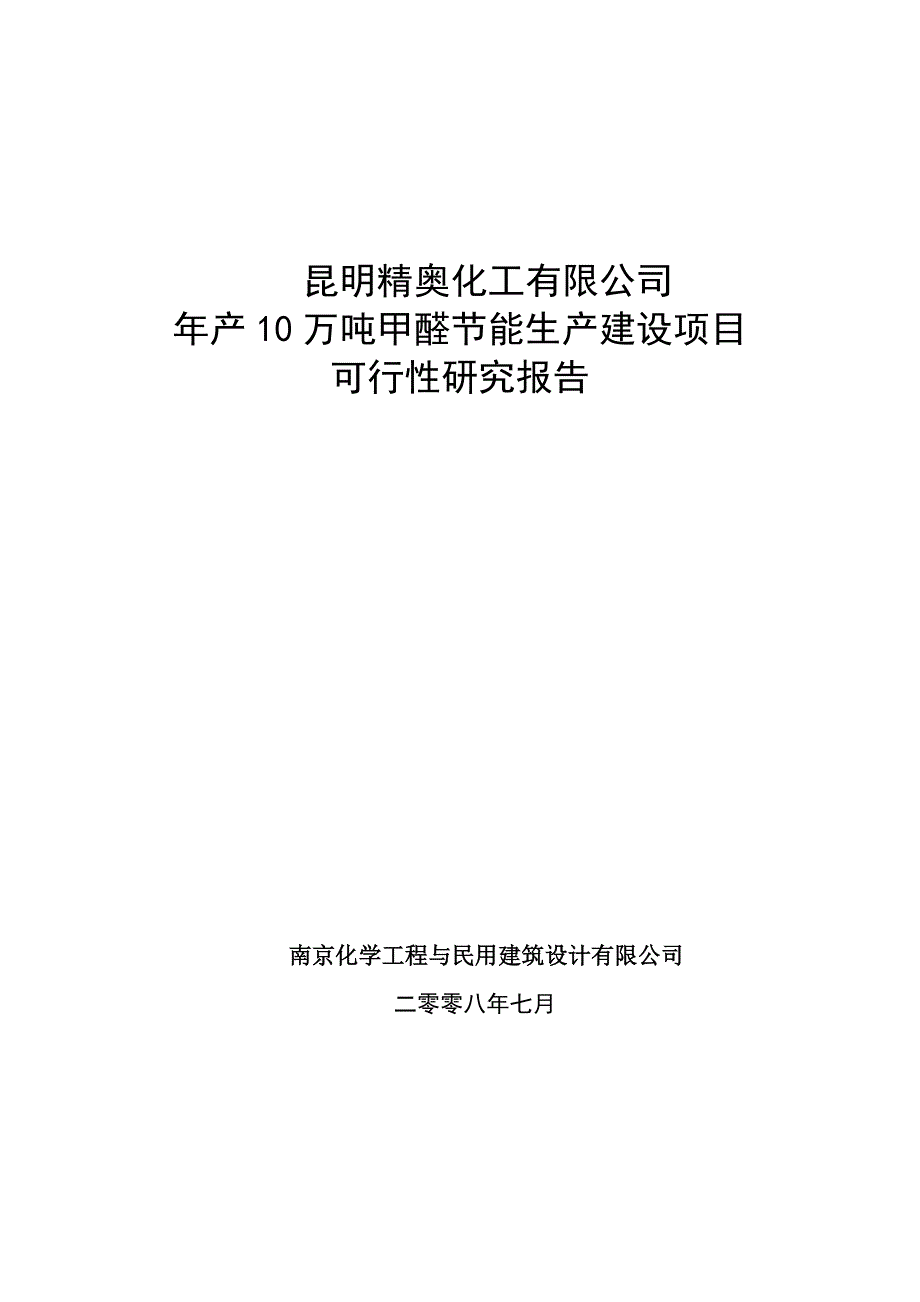 昆明精奥化工有限公司
年产10万吨甲醛节能生产建设项目
可行性研究报告

南京化学工程与民用建筑设计有限公司

二零零八年七月